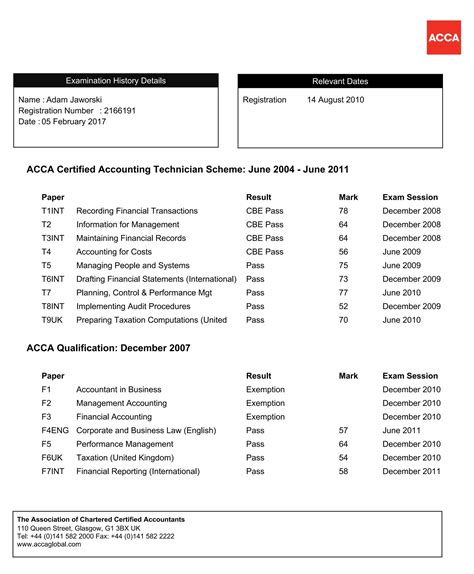 ACCA

Examination History Details

Name : Adam Jaworski
Registration Number : 2166191
Date : 05 February 2017

Relevant Dates

Registration 14 August 2010

ACCA Certified Accounting Technician Scheme: June 2004 - June 2011

| Paper | | Result | Mark | Exam Session |
|---|---|---|---|---|
| T1INT | Recording Financial Transactions | CBE Pass | 78 | December 2008 |
| T2 | Information for Management | CBE Pass | 64 | December 2008 |
| T3INT | Maintaining Financial Records | CBE Pass | 64 | December 2008 |
| T4 | Accounting for Costs | CBE Pass | 56 | June 2009 |
| T5 | Managing People and Systems | Pass | 75 | June 2009 |
| T6INT | Drafting Financial Statements (International) | Pass | 73 | December 2009 |
| T7 | Planning, Control & Performance Mgt | Pass | 77 | June 2010 |
| T8INT | Implementing Audit Procedures | Pass | 52 | December 2009 |
| T9UK | Preparing Taxation Computations (United | Pass | 70 | June 2010 |

ACCA Qualification: December 2007

| Paper | | Result | Mark | Exam Session |
|---|---|---|---|---|
| F1 | Accountant in Business | Exemption | | December 2010 |
| F2 | Management Accounting | Exemption | | December 2010 |
| F3 | Financial Accounting | Exemption | | December 2010 |
| F4ENG | Corporate and Business Law (English) | Pass | 57 | June 2011 |
| F5 | Performance Management | Pass | 64 | December 2010 |
| F6UK | Taxation (United Kingdom) | Pass | 54 | December 2010 |
| F7INT | Financial Reporting (International) | Pass | 58 | December 2011 |

The Association of Chartered Certified Accountants
110 Queen Street, Glasgow, G1 3BX UK
Tel: +44 (0)141 582 2000 Fax: +44 (0)141 582 2222
www.accaglobal.com